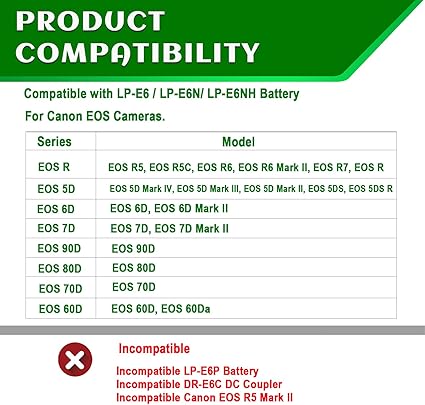 PRODUCT COMPATIBILITY

Compatible with LP-E6 / LP-E6N/ LP-E6NH Battery

For Canon EOS Cameras.

| Series | Model |
|---|---|
| EOS R | EOS R5, EOS R5C, EOS R6, EOS R6 Mark II, EOS R7, EOS R |
| EOS 5D | EOS 5D Mark IV, EOS 5D Mark III, EOS 5D Mark II, EOS 5DS, EOS 5DS R |
| EOS 6D | EOS 6D, EOS 6D Mark II |
| EOS 7D | EOS 7D, EOS 7D Mark II |
| EOS 90D | EOS 90D |
| EOS 80D | EOS 80D |
| EOS 70D | EOS 70D |
| EOS 60D | EOS 60D, EOS 60Da |

Incompatible

Incompatible LP-E6P Battery
Incompatible DR-E6C DC Coupler
Incompatible Canon EOS R5 Mark II